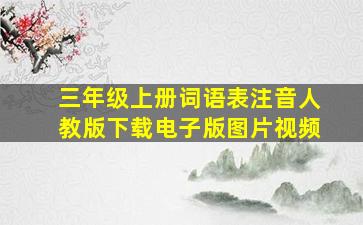 三年级上册词语表注音人教版下载电子版图片视频